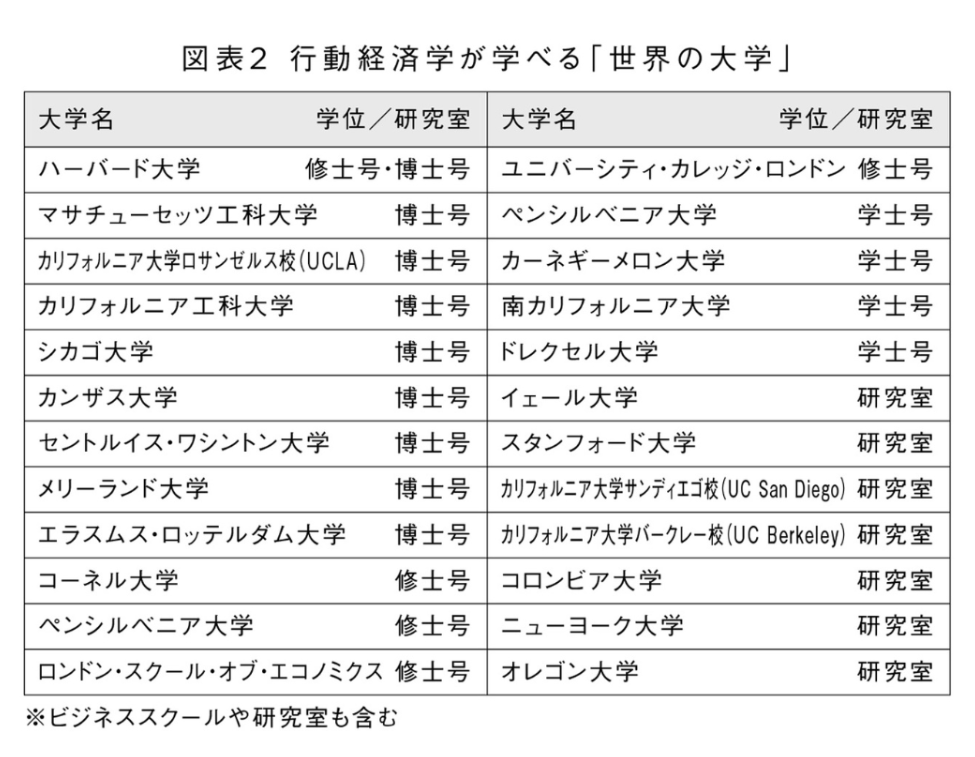 図表2 行動経済学が学べる「世界の大学」

| 大学名 | 学位／研究室 | 大学名 | 学位／研究室 |
|---|---|---|---|
| ハーバード大学 | 修士号・博士号 | ユニバーシティ・カレッジ・ロンドン | 修士号 |
| マサチューセッツ工科大学 | 博士号 | ペンシルベニア大学 | 学士号 |
| カリフォルニア大学ロサンゼルス校(UCLA) | 博士号 | カーネギーメロン大学 | 学士号 |
| カリフォルニア工科大学 | 博士号 | 南カリフォルニア大学 | 学士号 |
| シカゴ大学 | 博士号 | ドレクセル大学 | 学士号 |
| カンザス大学 | 博士号 | イェール大学 | 研究室 |
| セントルイス・ワシントン大学 | 博士号 | スタンフォード大学 | 研究室 |
| メリーランド大学 | 博士号 | カリフォルニア大学サンディエゴ校(UC San Diego) | 研究室 |
| エラスムス・ロッテルダム大学 | 博士号 | カリフォルニア大学バークレー校(UC Berkeley) | 研究室 |
| コーネル大学 | 修士号 | コロンビア大学 | 研究室 |
| ペンシルベニア大学 | 修士号 | ニューヨーク大学 | 研究室 |
| ロンドン・スクール・オブ・エコノミクス | 修士号 | オレゴン大学 | 研究室 |

※ビジネススクールや研究室も含む